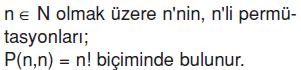 $n \in N$ olmak üzere n'nin, n'li permütasyonları;
$P(n,n) = n!$ biçiminde bulunur.